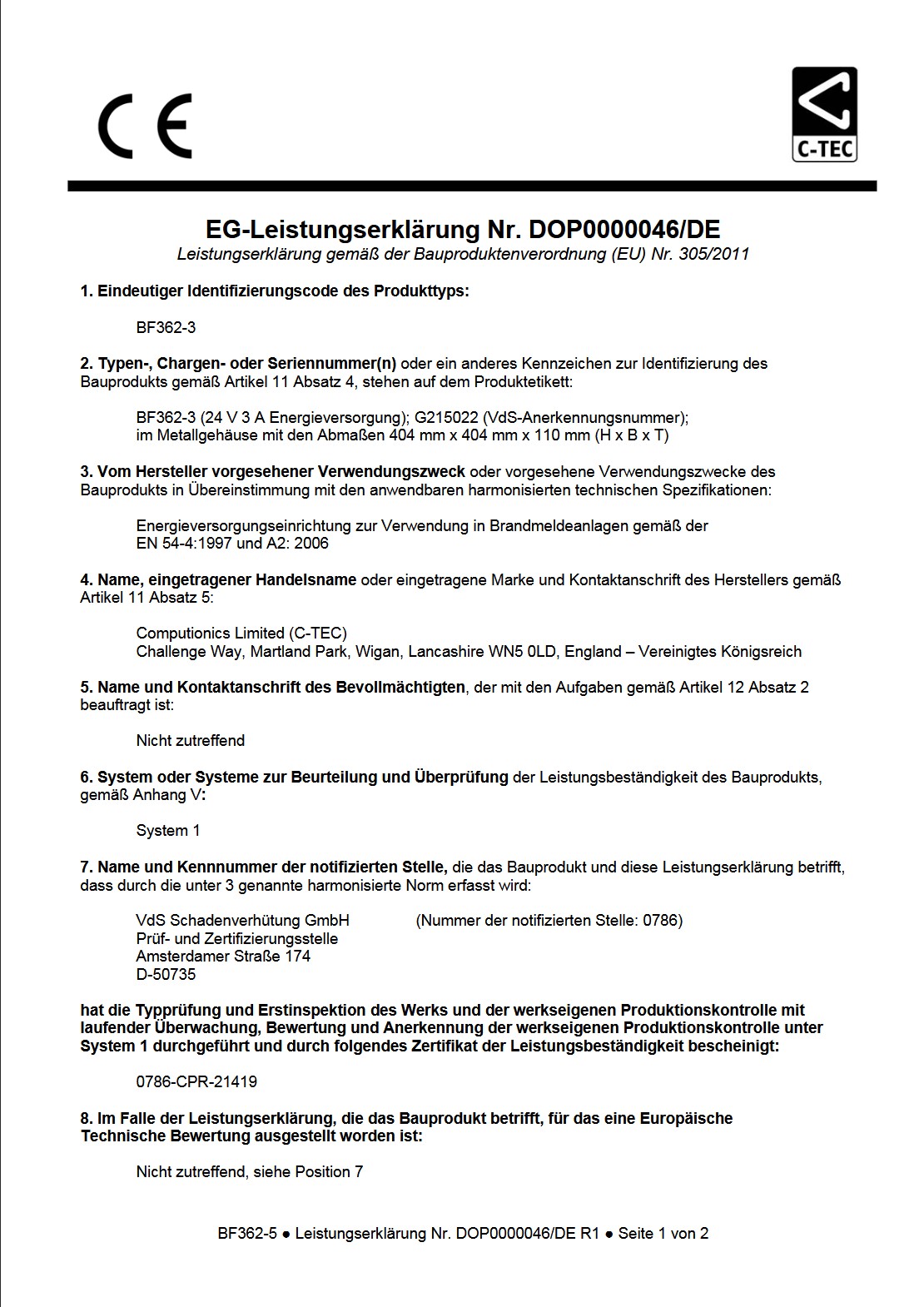 CE

C-TEC

EG-Leistungserklärung Nr. DOP0000046/DE
Leistungserklärung gemäß der Bauproduktenverordnung (EU) Nr. 305/2011

1. Eindeutiger Identifizierungscode des Produkttyps:

BF362-3

2. Typen-, Chargen- oder Seriennummer(n) oder ein anderes Kennzeichen zur Identifizierung des Bauprodukts gemäß Artikel 11 Absatz 4, stehen auf dem Produktetikett:

BF362-3 (24 V 3 A Energieversorgung); G215022 (VdS-Anerkennungsnummer); im Metallgehäuse mit den Abmaßen 404 mm x 404 mm x 110 mm (H x B x T)

3. Vom Hersteller vorgesehener Verwendungszweck oder vorgesehene Verwendungszwecke des Bauprodukts in Übereinstimmung mit den anwendbaren harmonisierten technischen Spezifikationen:

Energieversorgungseinrichtung zur Verwendung in Brandmeldeanlagen gemäß der EN 54-4:1997 und A2: 2006

4. Name, eingetragener Handelsname oder eingetragene Marke und Kontaktanschrift des Herstellers gemäß Artikel 11 Absatz 5:

Computionics Limited (C-TEC)
Challenge Way, Martland Park, Wigan, Lancashire WN5 0LD, England – Vereinigtes Königsreich

5. Name und Kontaktanschrift des Bevollmächtigten, der mit den Aufgaben gemäß Artikel 12 Absatz 2 beauftragt ist:

Nicht zutreffend

6. System oder Systeme zur Beurteilung und Überprüfung der Leistungsbeständigkeit des Bauprodukts, gemäß Anhang V:

System 1

7. Name und Kennnummer der notifizierten Stelle, die das Bauprodukt und diese Leistungserklärung betrifft, dass durch die unter 3 genannte harmonisierte Norm erfasst wird:

VdS Schadenverhütung GmbH (Nummer der notifizierten Stelle: 0786)
Prüf- und Zertifizierungsstelle
Amsterdamer Straße 174
D-50735

hat die Typprüfung und Erstinspektion des Werks und der werkseigenen Produktionskontrolle mit laufender Überwachung, Bewertung und Anerkennung der werkseigenen Produktionskontrolle unter System 1 durchgeführt und durch folgendes Zertifikat der Leistungsbeständigkeit bescheinigt:

0786-CPR-21419

8. Im Falle der Leistungserklärung, die das Bauprodukt betrifft, für das eine Europäische Technische Bewertung ausgestellt worden ist:

Nicht zutreffend, siehe Position 7

BF362-5 ● Leistungserklärung Nr. DOP0000046/DE R1 ● Seite 1 von 2